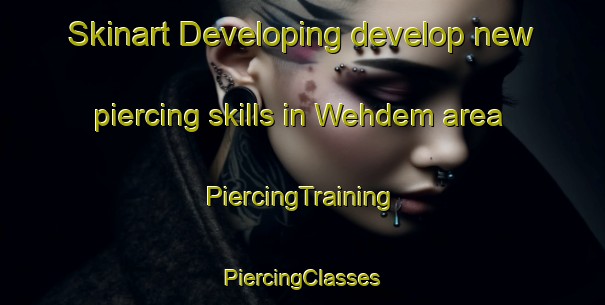 Skinart Developing develop new piercing skills in Wehdem area

PiercingTraining

PiercingClasses